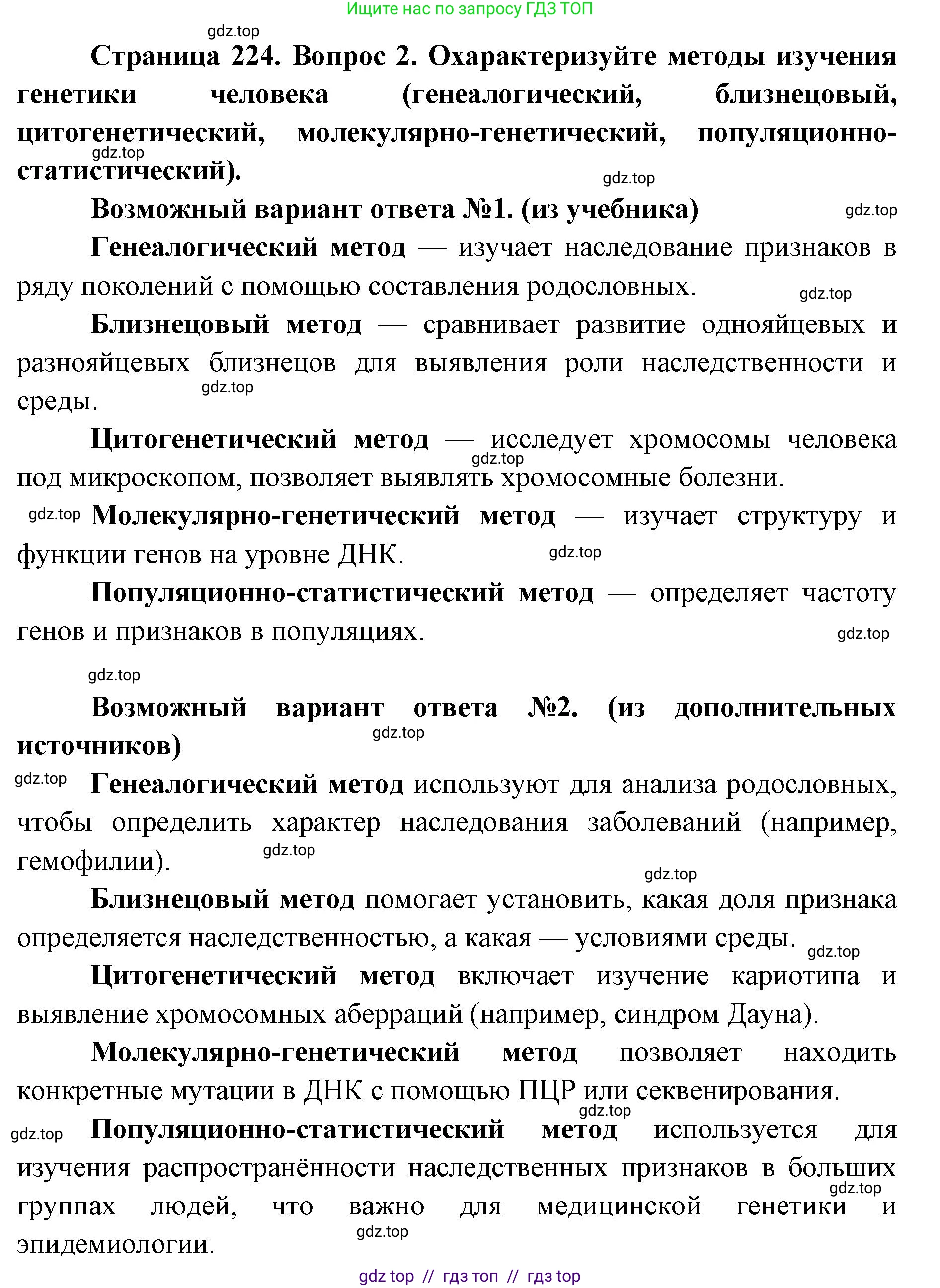 Ищите нас по запросу ГДЗ ТОП

gdz.top

Страница 224. Вопрос 2. Охарактеризуйте методы изучения генетики человека (генеалогический, близнецовый, цитогенетический, молекулярно-генетический, популяционно-статистический).

gdz.top

gdz.top

Возможный вариант ответа №1. (из учебника)

gdz.top

Генеалогический метод — изучает наследование признаков в ряду поколений с помощью составления родословных.

gdz.top

Близнецовый метод — сравнивает развитие однояйцевых и разнояйцевых близнецов для выявления роли наследственности и среды.

gdz.top

Цитогенетический метод — исследует хромосомы человека под микроскопом, позволяет выявлять хромосомные болезни.

gdz.top

gdz.top Молекулярно-генетический метод — изучает структуру и функции генов на уровне ДНК.

gdz.top

Популяционно-статистический метод — определяет частоту генов и признаков в популяциях.

gdz.top

gdz.top

Возможный вариант ответа №2. (из дополнительных источников)

gdz.top

gdz.top Генеалогический метод используют для анализа родословных, чтобы определить характер наследования заболеваний (например, гемофилии).

gdz.top

gdz.top

Близнецовый метод помогает установить, какая доля признака определяется наследственностью, а какая — условиями среды.

gdz.top

Цитогенетический метод включает изучение кариотипа и выявление хромосомных аберраций (например, синдром Дауна).

Молекулярно-генетический метод позволяет находить конкретные мутации в ДНК с помощью ПЦР или секвенирования.

gdz.top

gdz.top Популяционно-статистический метод используется для изучения распространённости наследственных признаков в больших группах людей, что важно для медицинской генетики и эпидемиологии.

gdz.top

gdz.top

gdz top // гдз топ // гдз top